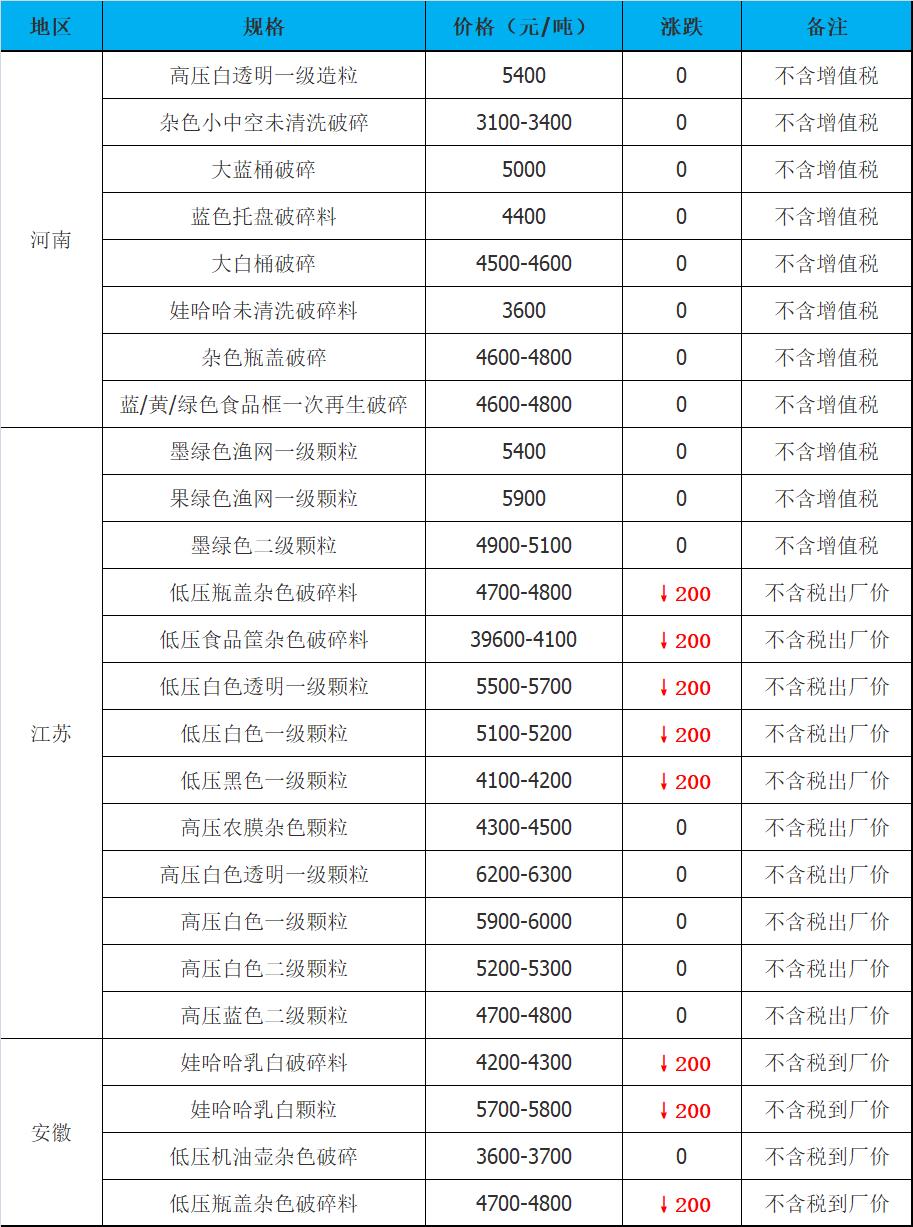 | 地区 | 规格 | 价格（元/吨） | 涨跌 | 备注 |
|---|---|---|---|---|
| 河南 | 高压白透明一级造粒 | 5400 | 0 | 不含增值税 |
| | 杂色小中空未清洗破碎 | 3100-3400 | 0 | 不含增值税 |
| | 大蓝桶破碎 | 5000 | 0 | 不含增值税 |
| | 蓝色托盘破碎料 | 4400 | 0 | 不含增值税 |
| | 大白桶破碎 | 4500-4600 | 0 | 不含增值税 |
| | 娃哈哈未清洗破碎料 | 3600 | 0 | 不含增值税 |
| | 杂色瓶盖破碎 | 4600-4800 | 0 | 不含增值税 |
| | 蓝/黄/绿色食品框一次再生破碎 | 4600-4800 | 0 | 不含增值税 |
| 江苏 | 墨绿色渔网一级颗粒 | 5400 | 0 | 不含增值税 |
| | 果绿色渔网一级颗粒 | 5900 | 0 | 不含增值税 |
| | 墨绿色二级颗粒 | 4900-5100 | 0 | 不含增值税 |
| | 低压瓶盖杂色破碎料 | 4700-4800 | ↓200 | 不含税出厂价 |
| | 低压食品筐杂色破碎料 | 39600-4100 | ↓200 | 不含税出厂价 |
| | 低压白色透明一级颗粒 | 5500-5700 | ↓200 | 不含税出厂价 |
| | 低压白色一级颗粒 | 5100-5200 | ↓200 | 不含税出厂价 |
| | 低压黑色一级颗粒 | 4100-4200 | ↓200 | 不含税出厂价 |
| | 高压农膜杂色颗粒 | 4300-4500 | 0 | 不含税出厂价 |
| | 高压白色透明一级颗粒 | 6200-6300 | 0 | 不含税出厂价 |
| | 高压白色一级颗粒 | 5900-6000 | 0 | 不含税出厂价 |
| | 高压白色二级颗粒 | 5200-5300 | 0 | 不含税出厂价 |
| | 高压蓝色二级颗粒 | 4700-4800 | 0 | 不含税出厂价 |
| 安徽 | 娃哈哈乳白破碎料 | 4200-4300 | ↓200 | 不含税到厂价 |
| | 娃哈哈乳白颗粒 | 5700-5800 | ↓200 | 不含税到厂价 |
| | 低压机油壶杂色破碎 | 3600-3700 | 0 | 不含税到厂价 |
| | 低压瓶盖杂色破碎料 | 4700-4800 | ↓200 | 不含税到厂价 |